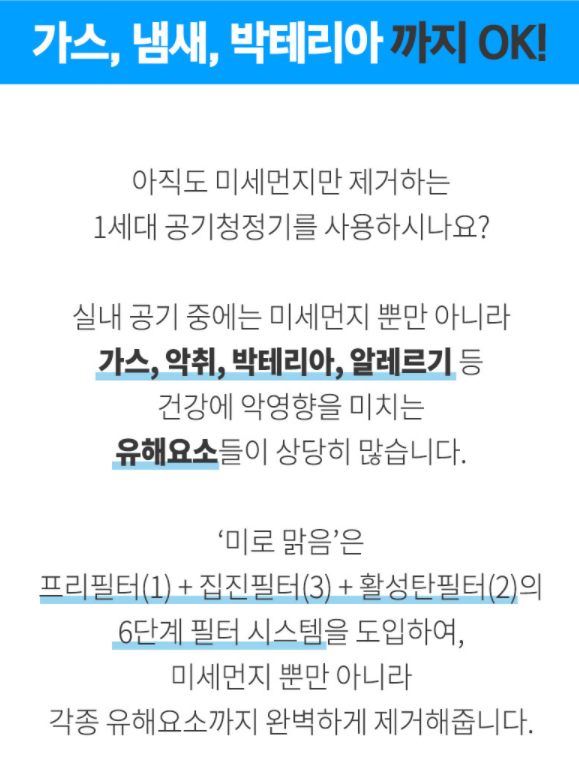 가스, 냄새, 박테리아 까지 OK!

아직도 미세먼지만 제거하는
1세대 공기청정기를 사용하시나요?

실내 공기 중에는 미세먼지 뿐만 아니라
가스, 악취, 박테리아, 알레르기 등
건강에 악영향을 미치는
유해요소들이 상당히 많습니다.

'미로 맑음'은
프리필터(1) + 집진필터(3) + 활성탄필터(2)의
6단계 필터 시스템을 도입하여,
미세먼지 뿐만 아니라
각종 유해요소까지 완벽하게 제거해줍니다.